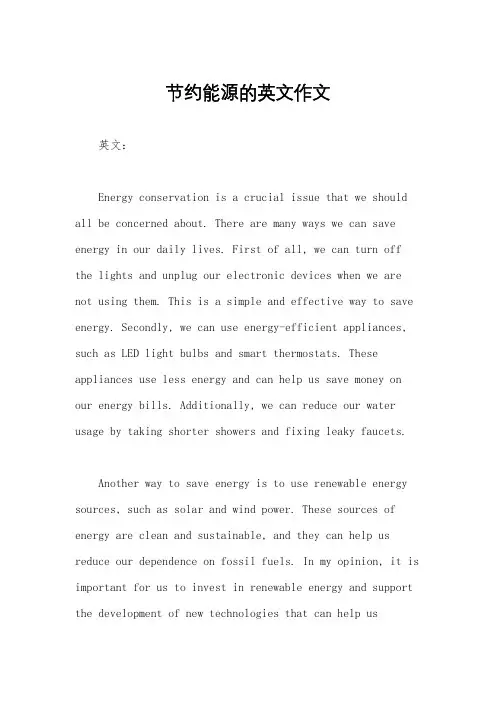 节约能源的英文作文

英文：

Energy conservation is a crucial issue that we should all be concerned about. There are many ways we can save energy in our daily lives. First of all, we can turn off the lights and unplug our electronic devices when we are not using them. This is a simple and effective way to save energy. Secondly, we can use energy-efficient appliances, such as LED light bulbs and smart thermostats. These appliances use less energy and can help us save money on our energy bills. Additionally, we can reduce our water usage by taking shorter showers and fixing leaky faucets.

Another way to save energy is to use renewable energy sources, such as solar and wind power. These sources of energy are clean and sustainable, and they can help us reduce our dependence on fossil fuels. In my opinion, it is important for us to invest in renewable energy and support the development of new technologies that can help us